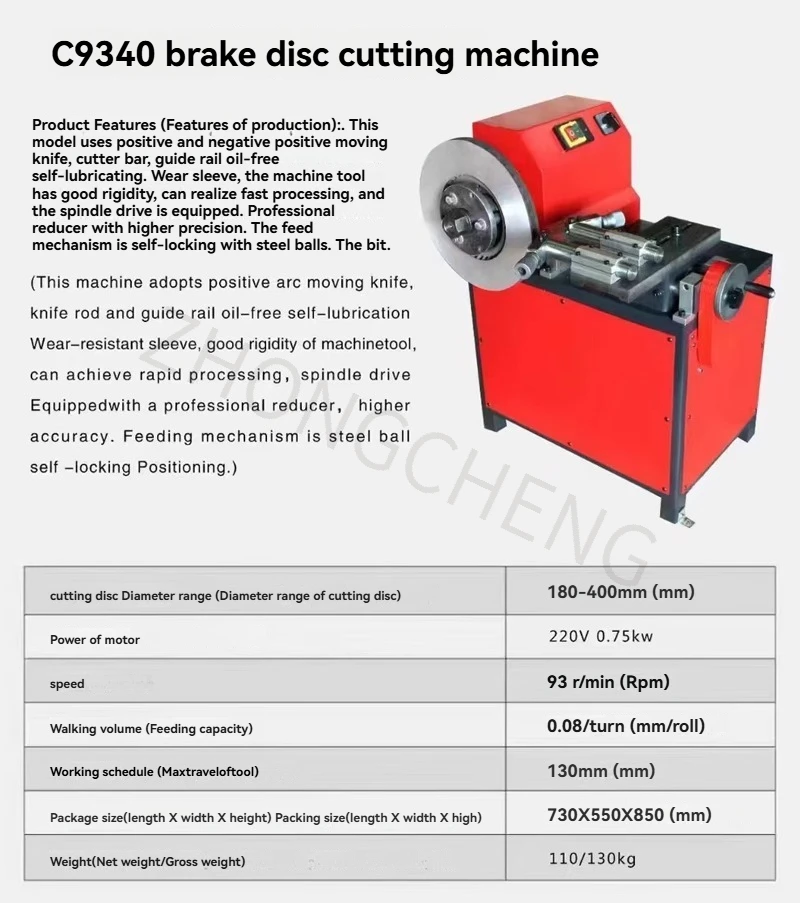 C9340 brake disc cutting machine

Product Features (Features of production):. This model uses positive and negative positive moving knife, cutter bar, guide rail oil-free self-lubricating. Wear sleeve, the machine tool has good rigidity, can realize fast processing, and the spindle drive is equipped. Professional reducer with higher precision. The feed mechanism is self-locking with steel balls. The bit.

(This machine adopts positive arc moving knife, knife rod and guide rail oil-free self-lubrication Wear-resistant sleeve, good rigidity of machinetool, can achieve rapid processing, spindle drive Equippedwith a professional reducer, higher accuracy. Feeding mechanism is steel ball self -locking Positioning.)

| cutting disc Diameter range (Diameter range of cutting disc) | 180-400mm (mm) |
|---|---|
| Power of motor | 220V 0.75kw |
| speed | 93 r/min (Rpm) |
| Walking volume (Feeding capacity) | 0.08/turn (mm/roll) |
| Working schedule (Maxtraveloftool) | 130mm (mm) |
| Package size(length X width X height) Packing size(length X width X high) | 730X550X850 (mm) |
| Weight(Net weight/Gross weight) | 110/130kg |

ZHONGCHENG